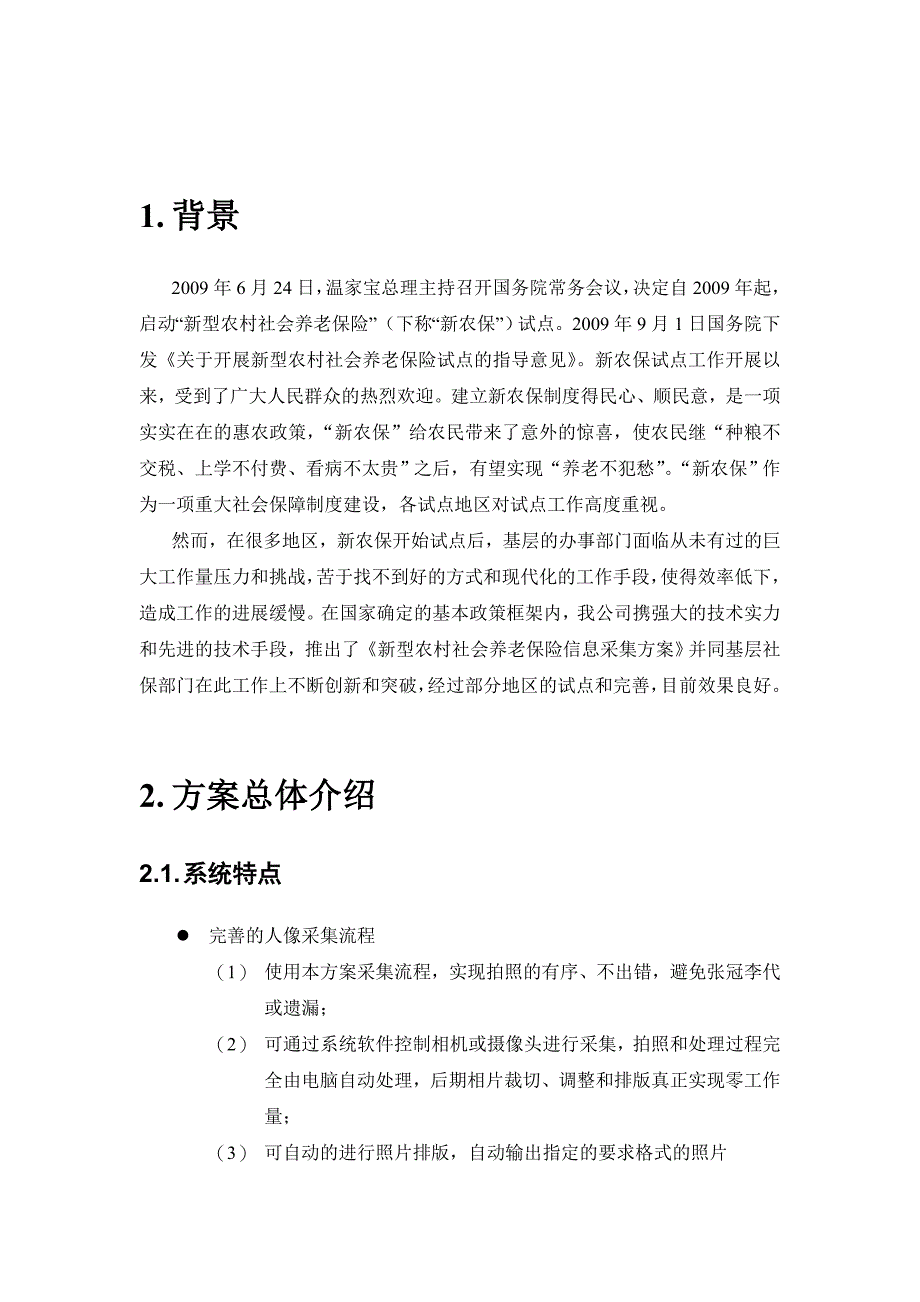 1. 背景

2009 年 6 月 24 日，温家宝总理主持召开国务院常务会议，决定自 2009 年起，启动“新型农村社会养老保险”（下称“新农保”）试点。2009 年 9 月 1 日国务院下发《关于开展新型农村社会养老保险试点的指导意见》。新农保试点工作开展以来，受到了广大人民群众的热烈欢迎。建立新农保制度得民心、顺民意，是一项实实在在的惠农政策，“新农保”给农民带来了意外的惊喜，使农民继“种粮不交税、上学不付费、看病不太贵”之后，有望实现“养老不犯愁”。“新农保”作为一项重大社会保障制度建设，各试点地区对试点工作高度重视。

然而，在很多地区，新农保开始试点后，基层的办事部门面临从未有过的巨大工作量压力和挑战，苦于找不到好的方式和现代化的工作手段，使得效率低下，造成工作的进展缓慢。在国家确定的基本政策框架内，我公司携强大的技术实力和先进的技术手段，推出了《新型农村社会养老保险信息采集方案》并同基层社保部门在此工作上不断创新和突破，经过部分地区的试点和完善，目前效果良好。

2. 方案总体介绍

2.1. 系统特点

● 完善的人像采集流程

（1） 使用本方案采集流程，实现拍照的有序、不出错，避免张冠李代或遗漏；

（2） 可通过系统软件控制相机或摄像头进行采集，拍照和处理过程完全由电脑自动处理，后期相片裁切、调整和排版真正实现零工作量；

（3） 可自动的进行照片排版，自动输出指定的要求格式的照片